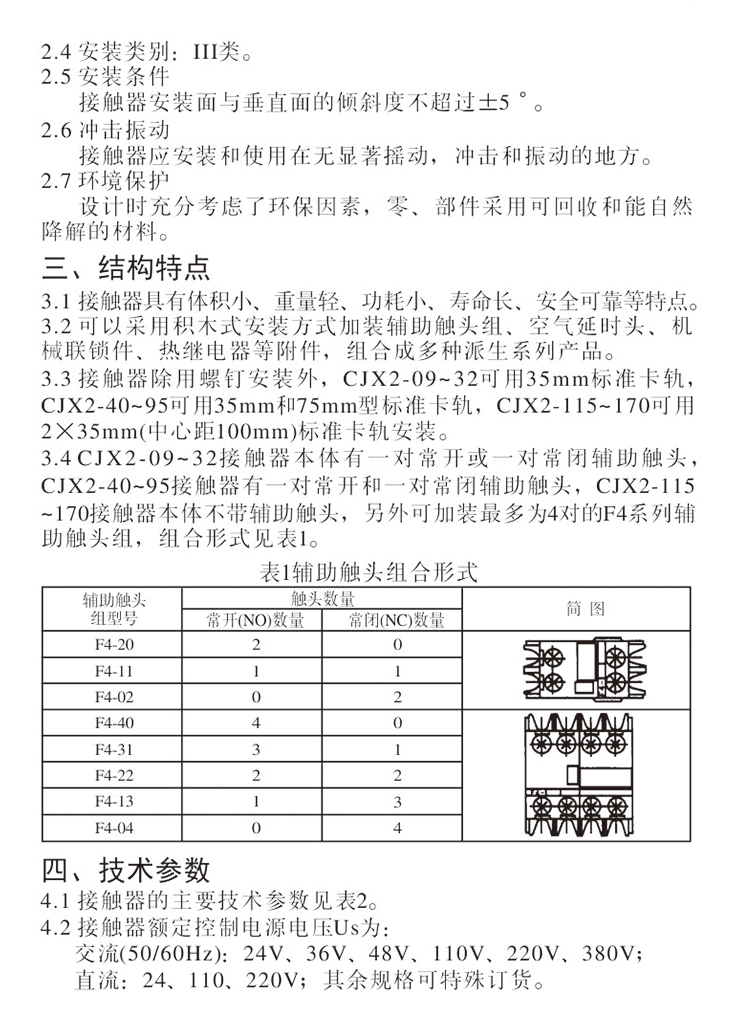 2.4 安装类别：III类。
2.5 安装条件
接触器安装面与垂直面的倾斜度不超过±5°。
2.6 冲击振动
接触器应安装和使用在无显著摇动，冲击和振动的地方。
2.7 环境保护
设计时充分考虑了环保因素，零、部件采用可回收和能自然降解的材料。

三、结构特点
3.1 接触器具有体积小、重量轻、功耗小、寿命长、安全可靠等特点。
3.2 可以采用积木式安装方式加装辅助触头组、空气延时头、机械联锁件、热继电器等附件，组合成多种派生系列产品。
3.3 接触器除用螺钉安装外，CJX2-09~32可用35mm标准卡轨，CJX2-40~95可用35mm和75mm型标准卡轨，CJX2-115~170可用2×35mm(中心距100mm)标准卡轨安装。
3.4 CJX2-09~32接触器本体有一对常开或一对常闭辅助触头，CJX2-40~95接触器有一对常开和一对常闭辅助触头，CJX2-115~170接触器本体不带辅助触头，另外可加装最多为4对的F4系列辅助触头组，组合形式见表1。

表1辅助触头组合形式

| 辅助触头组型号 | 触头数量 常开(NO)数量 | 触头数量 常闭(NC)数量 | 简 图 |
|---|---|---|---|
| F4-20 | 2 | 0 | |
| F4-11 | 1 | 1 | |
| F4-02 | 0 | 2 | |
| F4-40 | 4 | 0 | |
| F4-31 | 3 | 1 | |
| F4-22 | 2 | 2 | |
| F4-13 | 1 | 3 | |
| F4-04 | 0 | 4 | |

四、技术参数
4.1 接触器的主要技术参数见表2。
4.2 接触器额定控制电源电压Us为：
交流(50/60Hz)：24V、36V、48V、110V、220V、380V；
直流：24、110、220V；其余规格可特殊订货。